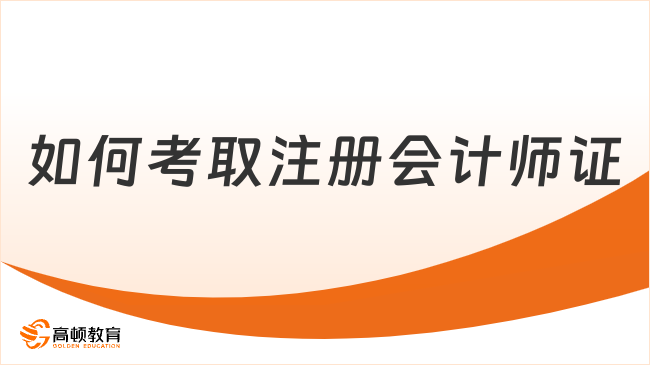 如何考取注册会计师证

高顿教育
GOLDEN EDUCATION